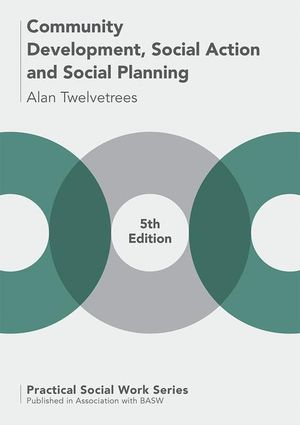 Community Development, Social Action and Social Planning

Alan Twelvetrees

5th Edition

Practical Social Work Series
Published in Association with BASW